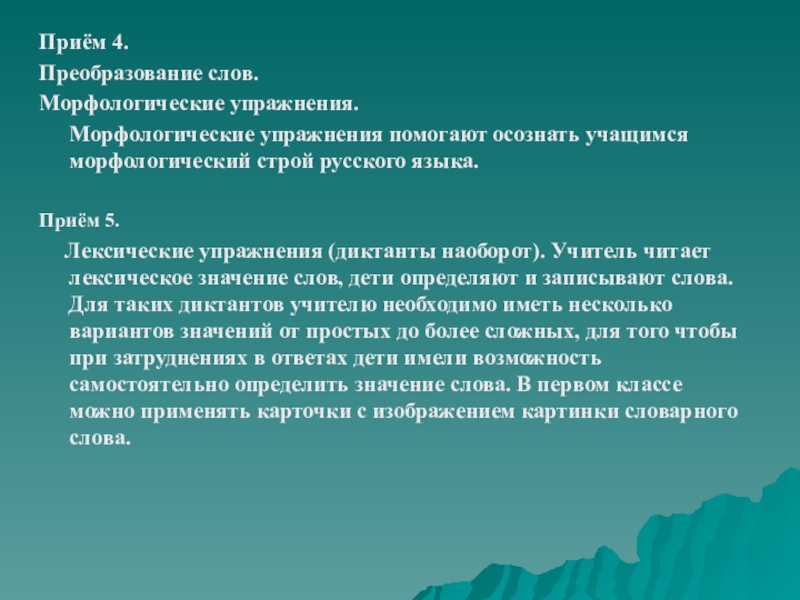 Приём 4.
Преобразование слов.
Морфологические упражнения.

Морфологические упражнения помогают осознать учащимся морфологический строй русского языка.

Приём 5.

Лексические упражнения (диктанты наоборот). Учитель читает лексическое значение слов, дети определяют и записывают слова. Для таких диктантов учителю необходимо иметь несколько вариантов значений от простых до более сложных, для того чтобы при затруднениях в ответах дети имели возможность самостоятельно определить значение слова. В первом классе можно применять карточки с изображением картинки словарного слова.